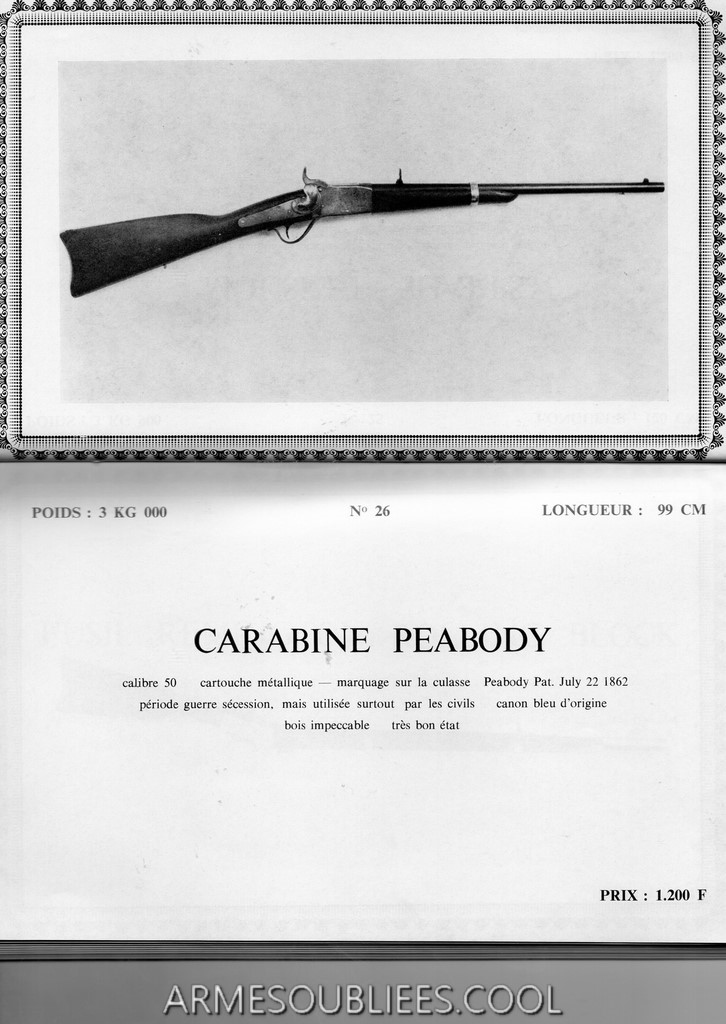 POIDS : 3 KG 000

N° 26

LONGUEUR : 99 CM

CARABINE PEABODY

calibre 50 cartouche métallique — marquage sur la culasse Peabody Pat. July 22 1862 période guerre sécession, mais utilisée surtout par les civils canon bleu d'origine bois impeccable très bon état

PRIX : 1.200 F

ARMESOUBLIEES.COOL